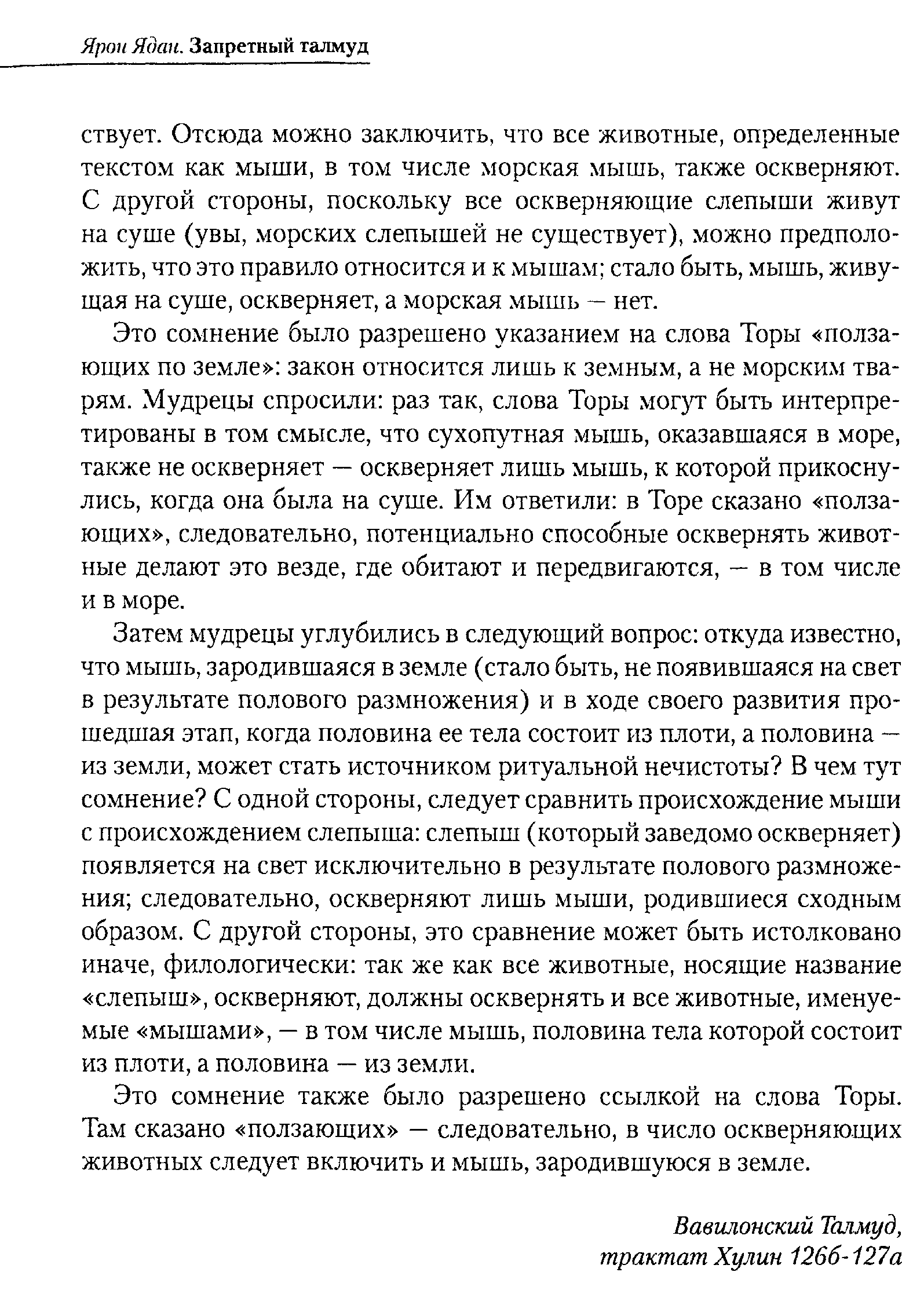 Ярон Ядан. Запретный талмуд

ствует. Отсюда можно заключить, что все животные, определенные текстом как мыши, в том числе морская мышь, также оскверняют. С другой стороны, поскольку все оскверняющие слепыши живут на суше (увы, морских слепышей не существует), можно предположить, что это правило относится и к мышам; стало быть, мышь, живущая на суше, оскверняет, а морская мышь — нет.

Это сомнение было разрешено указанием на слова Торы «ползающих по земле»: закон относится лишь к земным, а не морским тварям. Мудрецы спросили: раз так, слова Торы могут быть интерпретированы в том смысле, что сухопутная мышь, оказавшаяся в море, также не оскверняет — оскверняет лишь мышь, к которой прикоснулись, когда она была на суше. Им ответили: в Торе сказано «ползающих», следовательно, потенциально способные осквернять животные делают это везде, где обитают и передвигаются, — в том числе и в море.

Затем мудрецы углубились в следующий вопрос: откуда известно, что мышь, зародившаяся в земле (стало быть, не появившаяся на свет в результате полового размножения) и в ходе своего развития прошедшая этап, когда половина ее тела состоит из плоти, а половина — из земли, может стать источником ритуальной нечистоты? В чем тут сомнение? С одной стороны, следует сравнить происхождение мыши с происхождением слепыша: слепыш (который заведомо оскверняет) появляется на свет исключительно в результате полового размножения; следовательно, оскверняют лишь мыши, родившиеся сходным образом. С другой стороны, это сравнение может быть истолковано иначе, филологически: так же как все животные, носящие название «слепыш», оскверняют, должны осквернять и все животные, именуемые «мышами», — в том числе мышь, половина тела которой состоит из плоти, а половина — из земли.

Это сомнение также было разрешено ссылкой на слова Торы. Там сказано «ползающих» — следовательно, в число оскверняющих животных следует включить и мышь, зародившуюся в земле.

Вавилонский Талмуд,
трактат Хулин 126б-127а